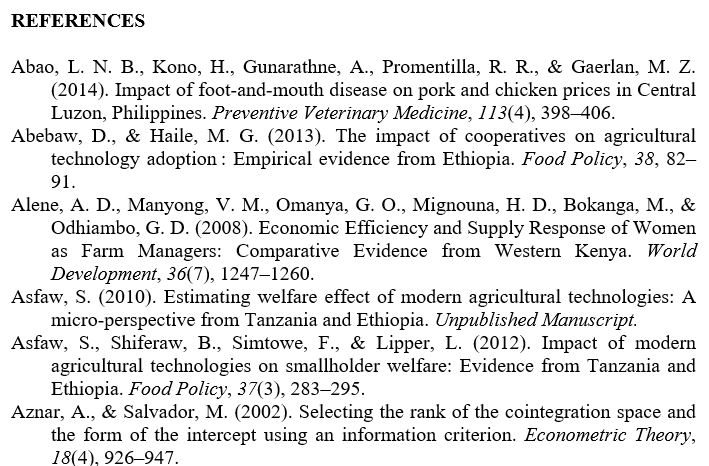 REFERENCES

Abao, L. N. B., Kono, H., Gunarathne, A., Promentilla, R. R., & Gaerlan, M. Z. (2014). Impact of foot-and-mouth disease on pork and chicken prices in Central Luzon, Philippines. Preventive Veterinary Medicine, 113(4), 398–406.

Abebaw, D., & Haile, M. G. (2013). The impact of cooperatives on agricultural technology adoption : Empirical evidence from Ethiopia. Food Policy, 38, 82–91.

Alene, A. D., Manyong, V. M., Omanya, G. O., Mignouna, H. D., Bokanga, M., & Odhiambo, G. D. (2008). Economic Efficiency and Supply Response of Women as Farm Managers: Comparative Evidence from Western Kenya. World Development, 36(7), 1247–1260.

Asfaw, S. (2010). Estimating welfare effect of modern agricultural technologies: A micro-perspective from Tanzania and Ethiopia. Unpublished Manuscript.

Asfaw, S., Shiferaw, B., Simtowe, F., & Lipper, L. (2012). Impact of modern agricultural technologies on smallholder welfare: Evidence from Tanzania and Ethiopia. Food Policy, 37(3), 283–295.

Aznar, A., & Salvador, M. (2002). Selecting the rank of the cointegration space and the form of the intercept using an information criterion. Econometric Theory, 18(4), 926–947.